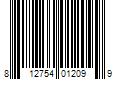 8 12754 01209 9